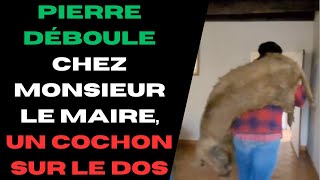 PIERRE DÉBOULE CHEZ MONSIEUR LE MAIRE, UN COCHON SUR LE DOS